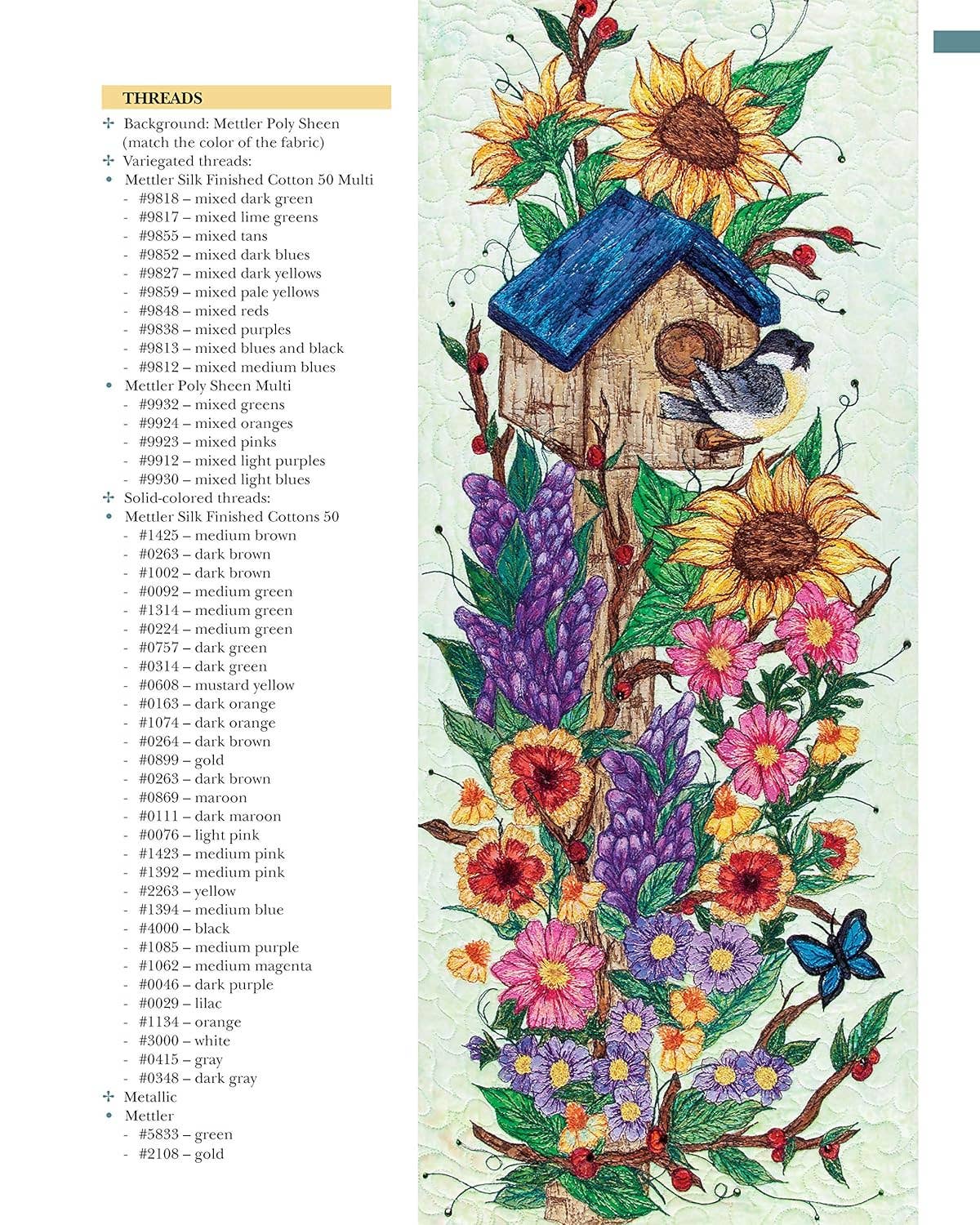 THREADS

✢ Background: Mettler Poly Sheen (match the color of the fabric)
✢ Variegated threads:
• Mettler Silk Finished Cotton 50 Multi
- #9818 – mixed dark green
- #9817 – mixed lime greens
- #9855 – mixed tans
- #9852 – mixed dark blues
- #9827 – mixed dark yellows
- #9859 – mixed pale yellows
- #9848 – mixed reds
- #9838 – mixed purples
- #9813 – mixed blues and black
- #9812 – mixed medium blues
• Mettler Poly Sheen Multi
- #9932 – mixed greens
- #9924 – mixed oranges
- #9923 – mixed pinks
- #9912 – mixed light purples
- #9930 – mixed light blues
✢ Solid-colored threads:
• Mettler Silk Finished Cottons 50
- #1425 – medium brown
- #0263 – dark brown
- #1002 – dark brown
- #0092 – medium green
- #1314 – medium green
- #0224 – medium green
- #0757 – dark green
- #0314 – dark green
- #0608 – mustard yellow
- #0163 – dark orange
- #1074 – dark orange
- #0264 – dark brown
- #0899 – gold
- #0263 – dark brown
- #0869 – maroon
- #0111 – dark maroon
- #0076 – light pink
- #1423 – medium pink
- #1392 – medium pink
- #2263 – yellow
- #1394 – medium blue
- #4000 – black
- #1085 – medium purple
- #1062 – medium magenta
- #0046 – dark purple
- #0029 – lilac
- #1134 – orange
- #3000 – white
- #0415 – gray
- #0348 – dark gray
✢ Metallic
• Mettler
- #5833 – green
- #2108 – gold